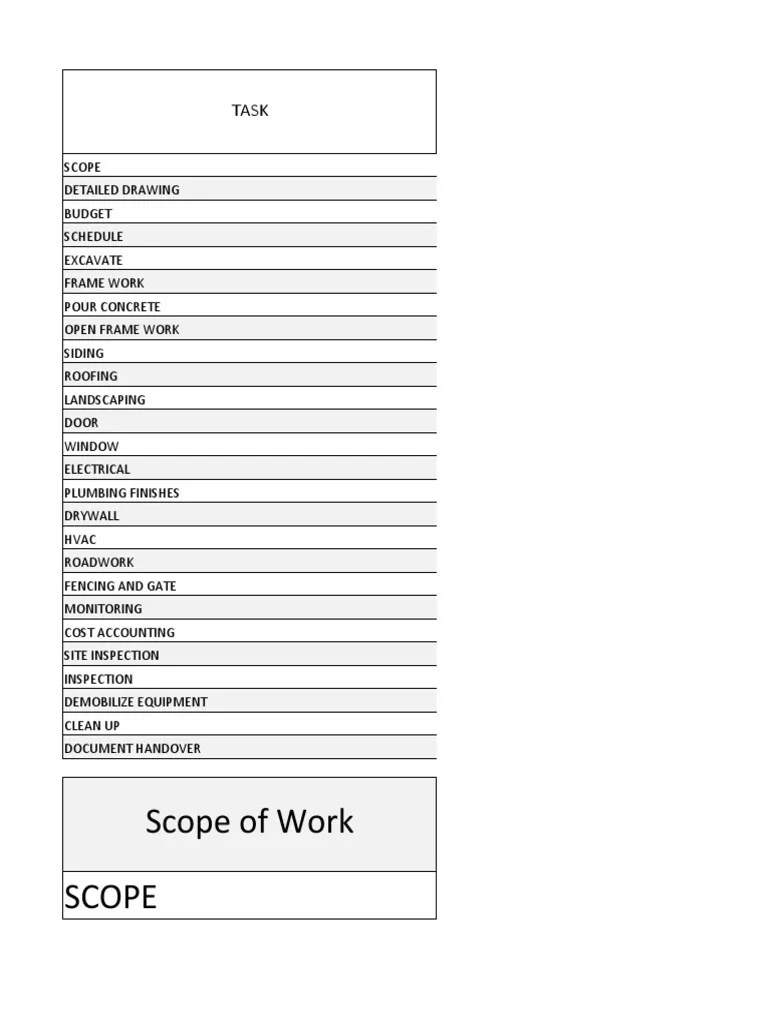 | TASK |
|---|
| SCOPE |
| DETAILED DRAWING |
| BUDGET |
| SCHEDULE |
| EXCAVATE |
| FRAME WORK |
| POUR CONCRETE |
| OPEN FRAME WORK |
| SIDING |
| ROOFING |
| LANDSCAPING |
| DOOR |
| WINDOW |
| ELECTRICAL |
| PLUMBING FINISHES |
| DRYWALL |
| HVAC |
| ROADWORK |
| FENCING AND GATE |
| MONITORING |
| COST ACCOUNTING |
| SITE INSPECTION |
| INSPECTION |
| DEMOBILIZE EQUIPMENT |
| CLEAN UP |
| DOCUMENT HANDOVER |

| Scope of Work |
|---|
| SCOPE |